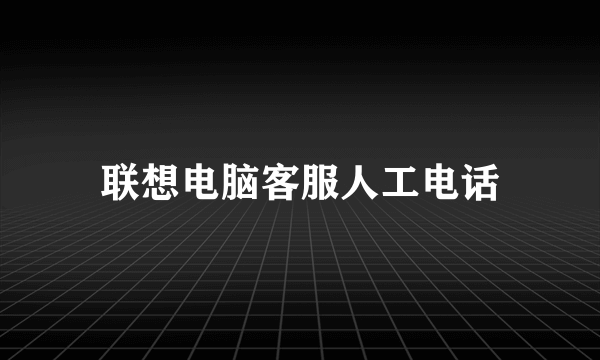 联想电脑客服人工电话